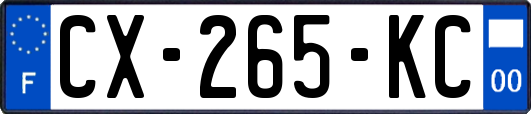 F
CX-265-KC
00